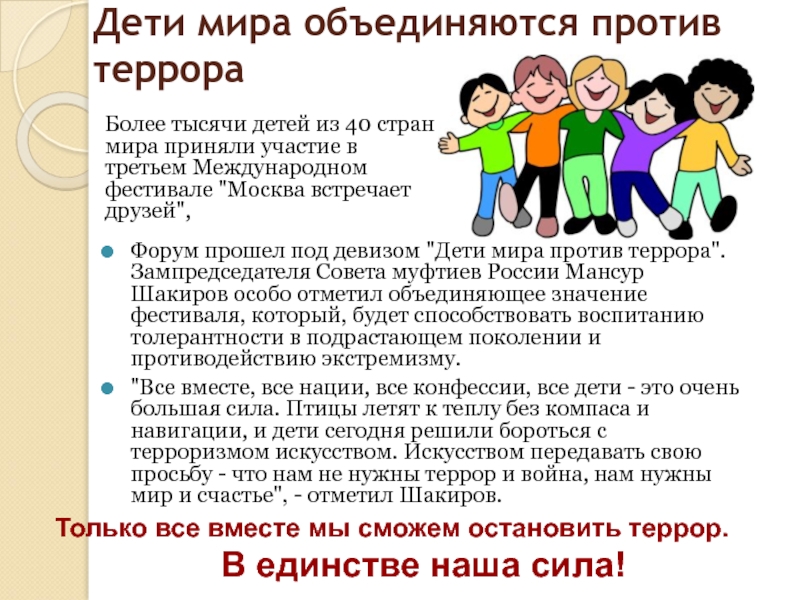 Дети мира объединяются против террора

Более тысячи детей из 40 стран мира приняли участие в третьем Международном фестивале "Москва встречает друзей",

• Форум прошел под девизом "Дети мира против террора". Зампредседателя Совета муфтиев России Мансур Шакиров особо отметил объединяющее значение фестиваля, который, будет способствовать воспитанию толерантности в подрастающем поколении и противодействию экстремизму.
• "Все вместе, все нации, все конфессии, все дети - это очень большая сила. Птицы летят к теплу без компаса и навигации, и дети сегодня решили бороться с терроризмом искусством. Искусством передавать свою просьбу - что нам не нужны террор и война, нам нужны мир и счастье", - отметил Шакиров.

Только все вместе мы сможем остановить террор.

В единстве наша сила!